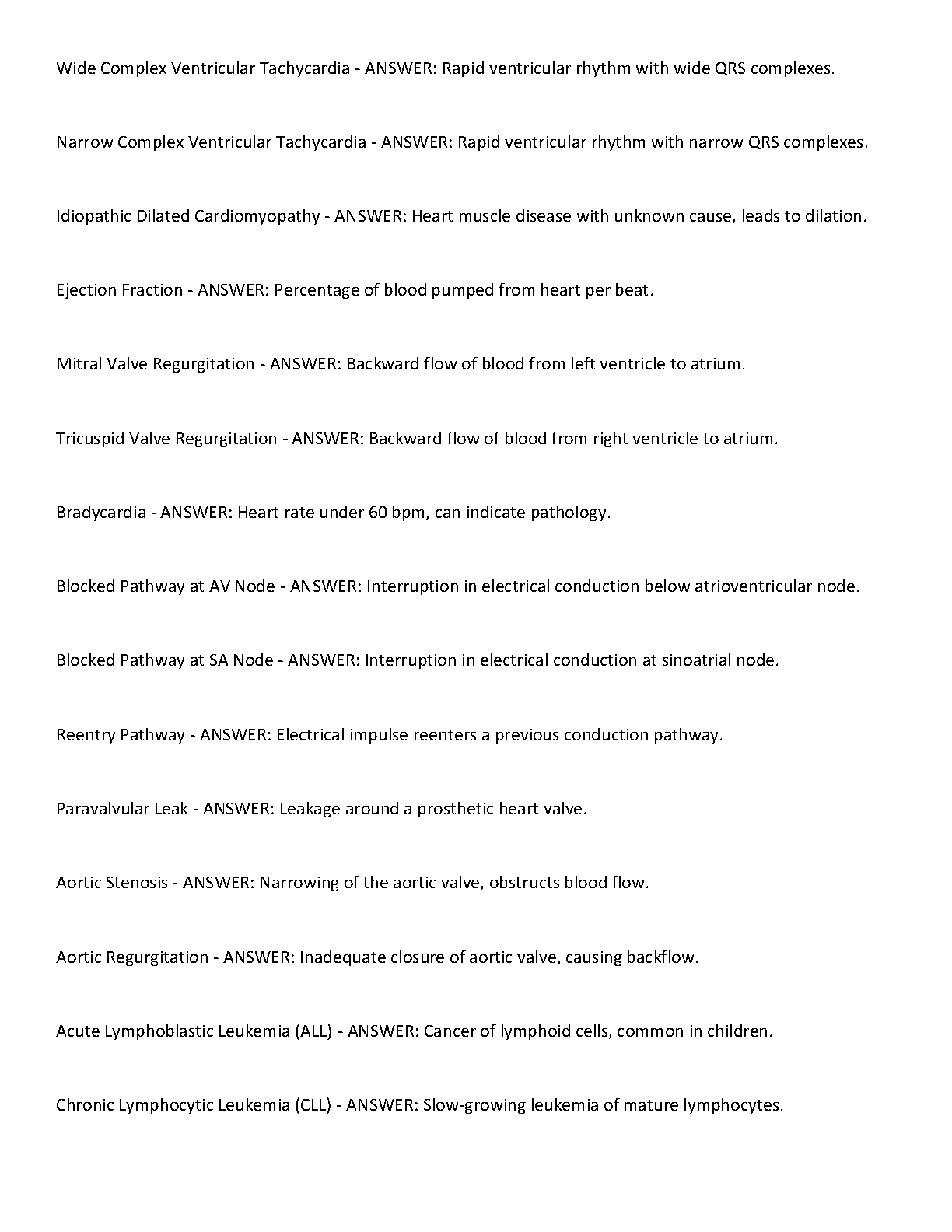 Wide Complex Ventricular Tachycardia - ANSWER: Rapid ventricular rhythm with wide QRS complexes.

Narrow Complex Ventricular Tachycardia - ANSWER: Rapid ventricular rhythm with narrow QRS complexes.

Idiopathic Dilated Cardiomyopathy - ANSWER: Heart muscle disease with unknown cause, leads to dilation.

Ejection Fraction - ANSWER: Percentage of blood pumped from heart per beat.

Mitral Valve Regurgitation - ANSWER: Backward flow of blood from left ventricle to atrium.

Tricuspid Valve Regurgitation - ANSWER: Backward flow of blood from right ventricle to atrium.

Bradycardia - ANSWER: Heart rate under 60 bpm, can indicate pathology.

Blocked Pathway at AV Node - ANSWER: Interruption in electrical conduction below atrioventricular node.

Blocked Pathway at SA Node - ANSWER: Interruption in electrical conduction at sinoatrial node.

Reentry Pathway - ANSWER: Electrical impulse reenters a previous conduction pathway.

Paravalvular Leak - ANSWER: Leakage around a prosthetic heart valve.

Aortic Stenosis - ANSWER: Narrowing of the aortic valve, obstructs blood flow.

Aortic Regurgitation - ANSWER: Inadequate closure of aortic valve, causing backflow.

Acute Lymphoblastic Leukemia (ALL) - ANSWER: Cancer of lymphoid cells, common in children.

Chronic Lymphocytic Leukemia (CLL) - ANSWER: Slow-growing leukemia of mature lymphocytes.